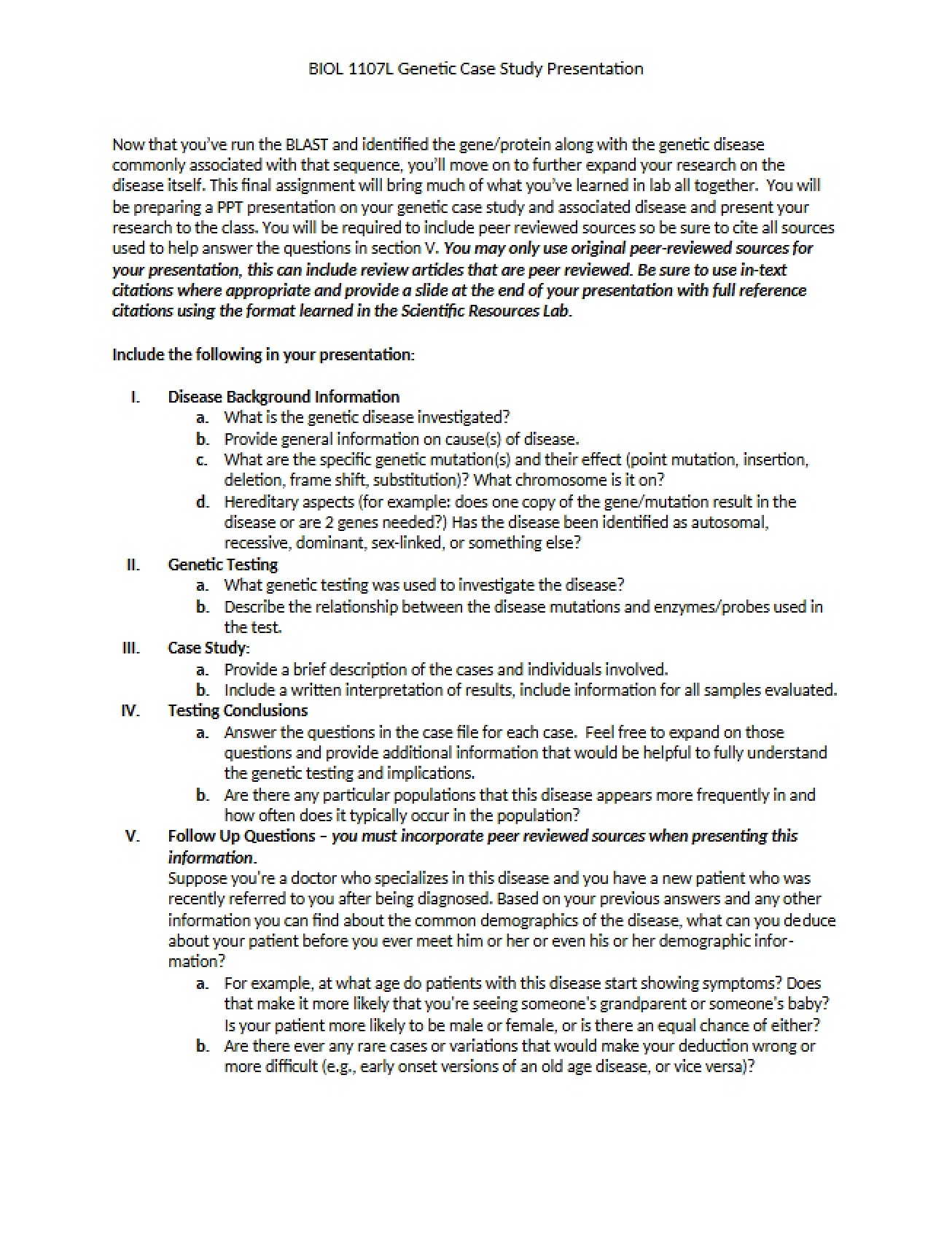 BIOL 1107L Genetic Case Study Presentation

Now that you've run the BLAST and identified the gene/protein along with the genetic disease commonly associated with that sequence, you'll move on to further expand your research on the disease itself. This final assignment will bring much of what you've learned in lab all together. You will be preparing a PPT presentation on your genetic case study and associated disease and present your research to the class. You will be required to include peer reviewed sources so be sure to cite all sources used to help answer the questions in section V. You may only use original peer-reviewed sources for your presentation, this can include review articles that are peer reviewed. Be sure to use in-text citations where appropriate and provide a slide at the end of your presentation with full reference citations using the format learned in the Scientific Resources Lab.

Include the following in your presentation:

I. Disease Background Information
a. What is the genetic disease investigated?
b. Provide general information on cause(s) of disease.
c. What are the specific genetic mutation(s) and their effect (point mutation, insertion, deletion, frame shift, substitution)? What chromosome is it on?
d. Hereditary aspects (for example: does one copy of the gene/mutation result in the disease or are 2 genes needed?) Has the disease been identified as autosomal, recessive, dominant, sex-linked, or something else?
II. Genetic Testing
a. What genetic testing was used to investigate the disease?
b. Describe the relationship between the disease mutations and enzymes/probes used in the test.
III. Case Study:
a. Provide a brief description of the cases and individuals involved.
b. Include a written interpretation of results, include information for all samples evaluated.
IV. Testing Conclusions
a. Answer the questions in the case file for each case. Feel free to expand on those questions and provide additional information that would be helpful to fully understand the genetic testing and implications.
b. Are there any particular populations that this disease appears more frequently in and how often does it typically occur in the population?
V. Follow Up Questions – you must incorporate peer reviewed sources when presenting this information.
Suppose you're a doctor who specializes in this disease and you have a new patient who was recently referred to you after being diagnosed. Based on your previous answers and any other information you can find about the common demographics of the disease, what can you deduce about your patient before you ever meet him or her or even his or her demographic information?
a. For example, at what age do patients with this disease start showing symptoms? Does that make it more likely that you're seeing someone's grandparent or someone's baby? Is your patient more likely to be male or female, or is there an equal chance of either?
b. Are there ever any rare cases or variations that would make your deduction wrong or more difficult (e.g., early onset versions of an old age disease, or vice versa)?